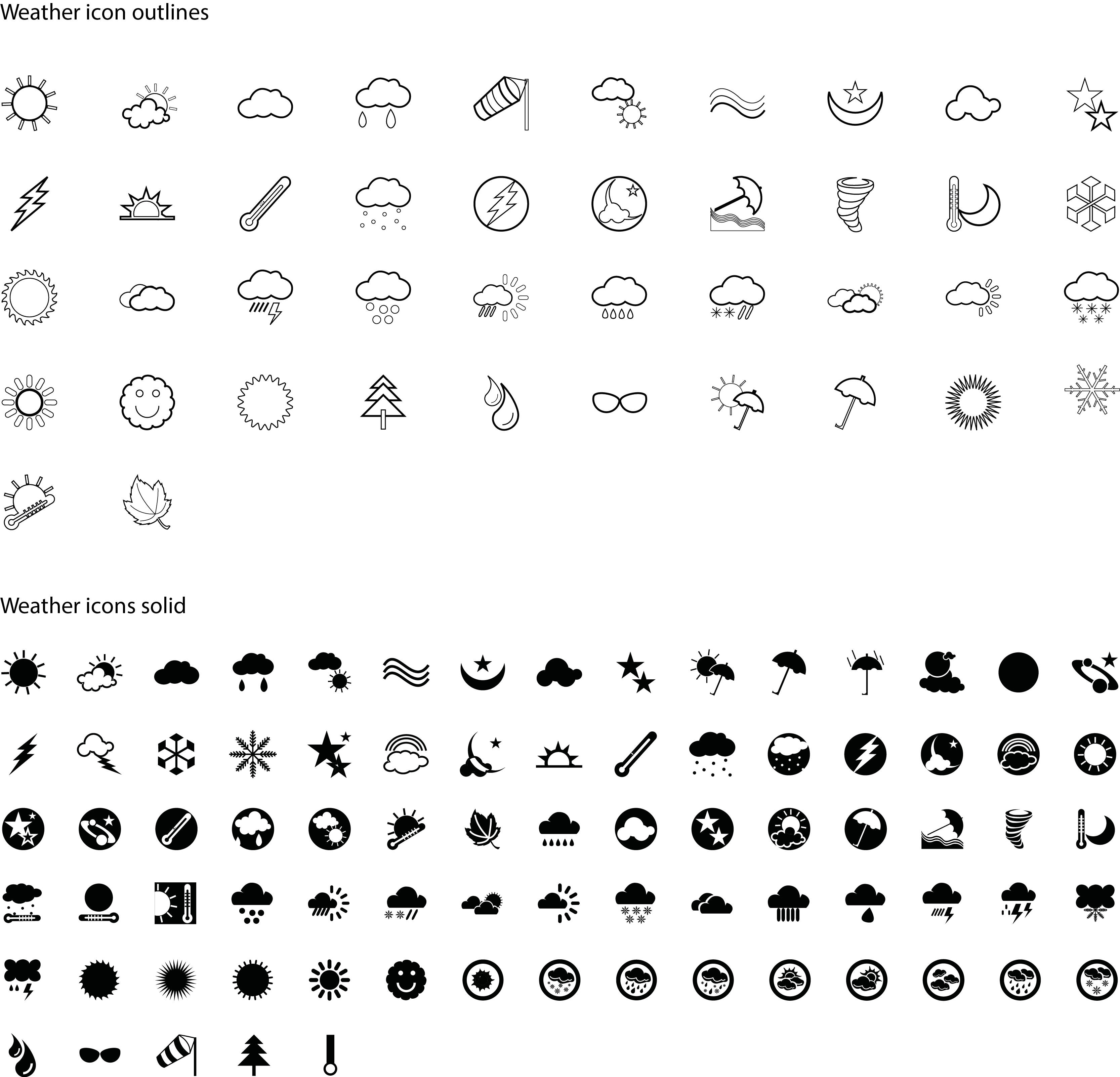 Weather icon outlines

Weather icons solid